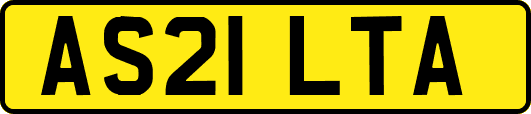 AS21 LTA